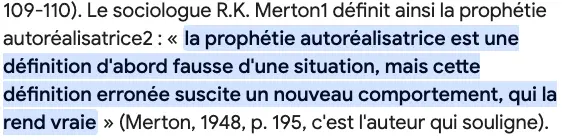 109-110). Le sociologue R.K. Merton1 définit ainsi la prophétie autoréalisatrice2 : « la prophétie autoréalisatrice est une définition d'abord fausse d'une situation, mais cette définition erronée suscite un nouveau comportement, qui la rend vraie » (Merton, 1948, p. 195, c'est l'auteur qui souligne).